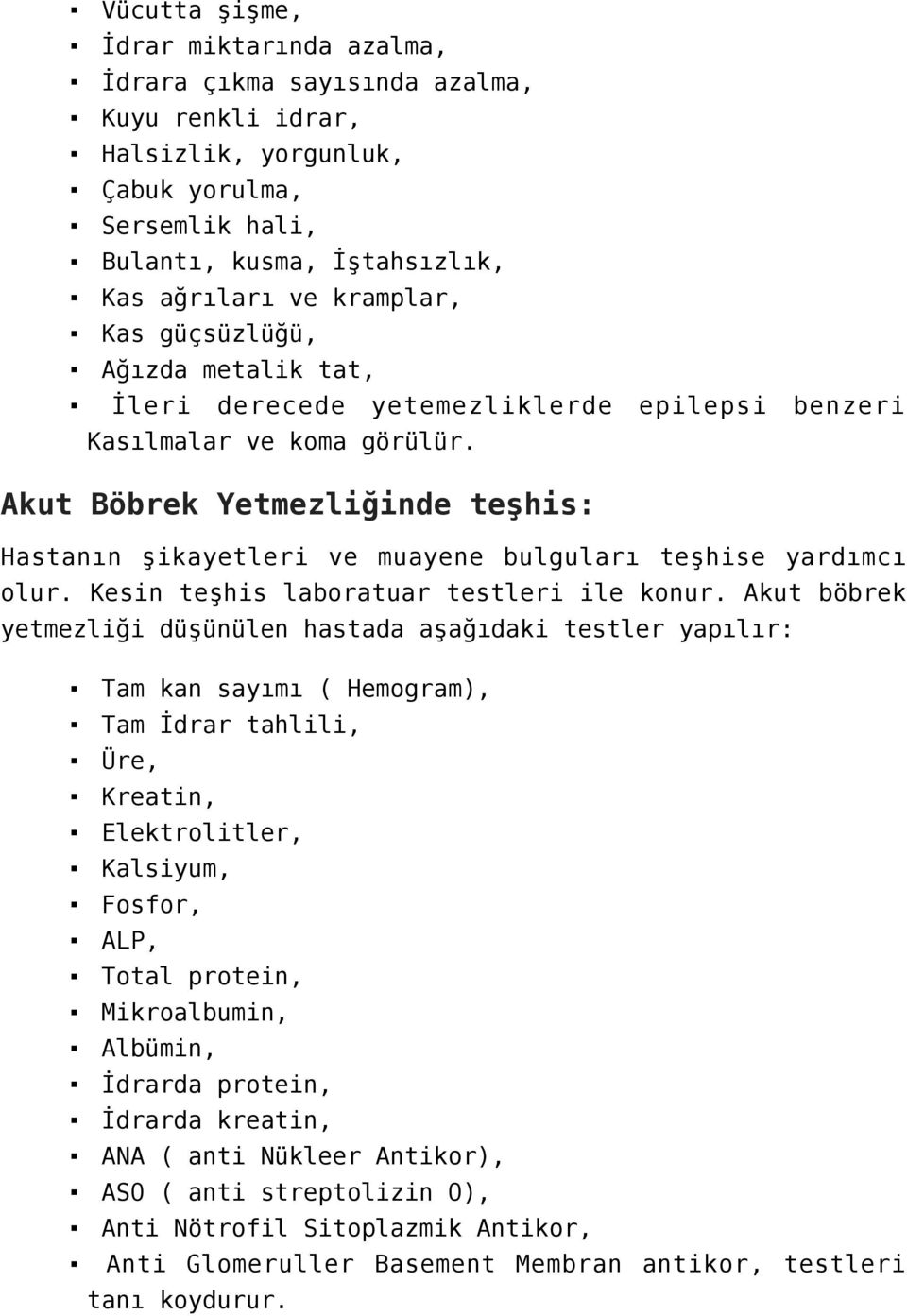 ▪ Vücutta şişme,
▪ İdrar miktarında azalma,
▪ İdrara çıkma sayısında azalma,
▪ Kuyu renkli idrar,
▪ Halsizlik, yorgunluk,
▪ Çabuk yorulma,
▪ Sersemlik hali,
▪ Bulantı, kusma, İştahsızlık,
▪ Kas ağrıları ve kramplar,
▪ Kas güçsüzlüğü,
▪ Ağızda metalik tat,
▪ İleri derecede yetemezliklerde epilepsi benzeri Kasılmalar ve koma görülür.

Akut Böbrek Yetmezliğinde teşhis:

Hastanın şikayetleri ve muayene bulguları teşhise yardımcı olur. Kesin teşhis laboratuar testleri ile konur. Akut böbrek yetmezliği düşünülen hastada aşağıdaki testler yapılır:

▪ Tam kan sayımı ( Hemogram),
▪ Tam İdrar tahlili,
▪ Üre,
▪ Kreatin,
▪ Elektrolitler,
▪ Kalsiyum,
▪ Fosfor,
▪ ALP,
▪ Total protein,
▪ Mikroalbumin,
▪ Albümin,
▪ İdrarda protein,
▪ İdrarda kreatin,
▪ ANA ( anti Nükleer Antikor),
▪ ASO ( anti streptolizin O),
▪ Anti Nötrofil Sitoplazmik Antikor,
▪ Anti Glomeruller Basement Membran antikor, testleri tanı koydurur.